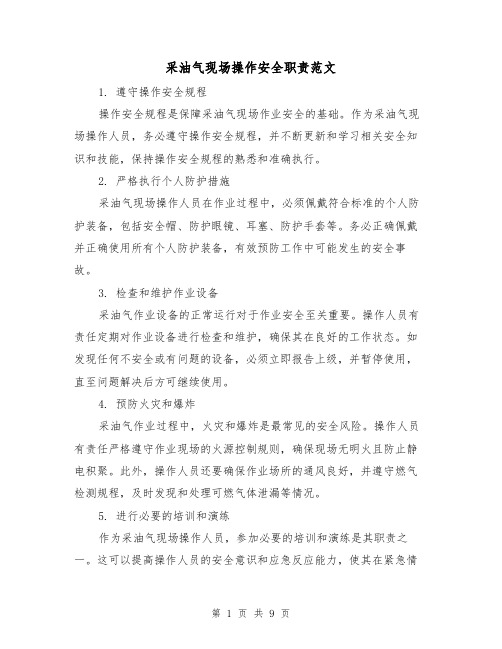 采油气现场操作安全职责范文

1. 遵守操作安全规程

操作安全规程是保障采油气现场作业安全的基础。作为采油气现场操作人员，务必遵守操作安全规程，并不断更新和学习相关安全知识和技能，保持操作安全规程的熟悉和准确执行。

2. 严格执行个人防护措施

采油气现场操作人员在作业过程中，必须佩戴符合标准的个人防护装备，包括安全帽、防护眼镜、耳塞、防护手套等。务必正确佩戴并正确使用所有个人防护装备，有效预防工作中可能发生的安全事故。

3. 检查和维护作业设备

采油气作业设备的正常运行对于作业安全至关重要。操作人员有责任定期对作业设备进行检查和维护，确保其在良好的工作状态。如发现任何不安全或有问题的设备，必须立即报告上级，并暂停使用，直至问题解决后方可继续使用。

4. 预防火灾和爆炸

采油气作业过程中，火灾和爆炸是最常见的安全风险。操作人员有责任严格遵守作业现场的火源控制规则，确保现场无明火且防止静电积聚。此外，操作人员还要确保作业场所的通风良好，并遵守燃气检测规程，及时发现和处理可燃气体泄漏等情况。

5. 进行必要的培训和演练

作为采油气现场操作人员，参加必要的培训和演练是其职责之一。这可以提高操作人员的安全意识和应急反应能力，使其在紧急情

第 1 页 共 9 页